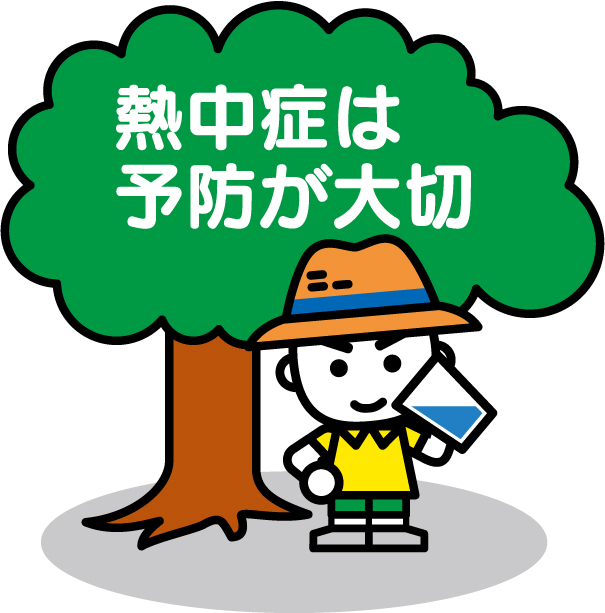 熱中症は
予防が大切